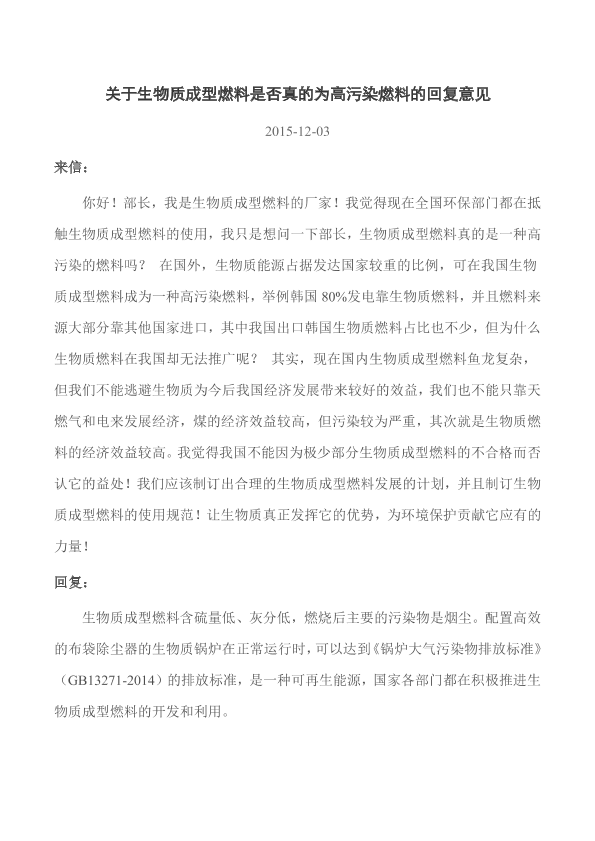 关于生物质成型燃料是否真的为高污染燃料的回复意见

2015-12-03

来信：

你好！部长，我是生物质成型燃料的厂家！我觉得现在全国环保部门都在抵触生物质成型燃料的使用，我只是想问一下部长，生物质成型燃料真的是一种高污染的燃料吗？ 在国外，生物质能源占据发达国家较重的比例，可在我国生物质成型燃料成为一种高污染燃料，举例韩国 80%发电靠生物质燃料，并且燃料来源大部分靠其他国家进口，其中我国出口韩国生物质燃料占比也不少，但为什么生物质燃料在我国却无法推广呢？ 其实，现在国内生物质成型燃料鱼龙复杂，但我们不能逃避生物质为今后我国经济发展带来较好的效益，我们也不能只靠天燃气和电来发展经济，煤的经济效益较高，但污染较为严重，其次就是生物质燃料的经济效益较高。我觉得我国不能因为极少部分生物质成型燃料的不合格而否认它的益处！我们应该制订出合理的生物质成型燃料发展的计划，并且制订生物质成型燃料的使用规范！让生物质真正发挥它的优势，为环境保护贡献它应有的力量！

回复：

生物质成型燃料含硫量低、灰分低，燃烧后主要的污染物是烟尘。配置高效的布袋除尘器的生物质锅炉在正常运行时，可以达到《锅炉大气污染物排放标准》（GB13271-2014）的排放标准，是一种可再生能源，国家各部门都在积极推进生物质成型燃料的开发和利用。